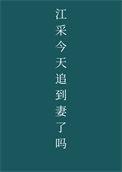 江采今天追到妻了吗